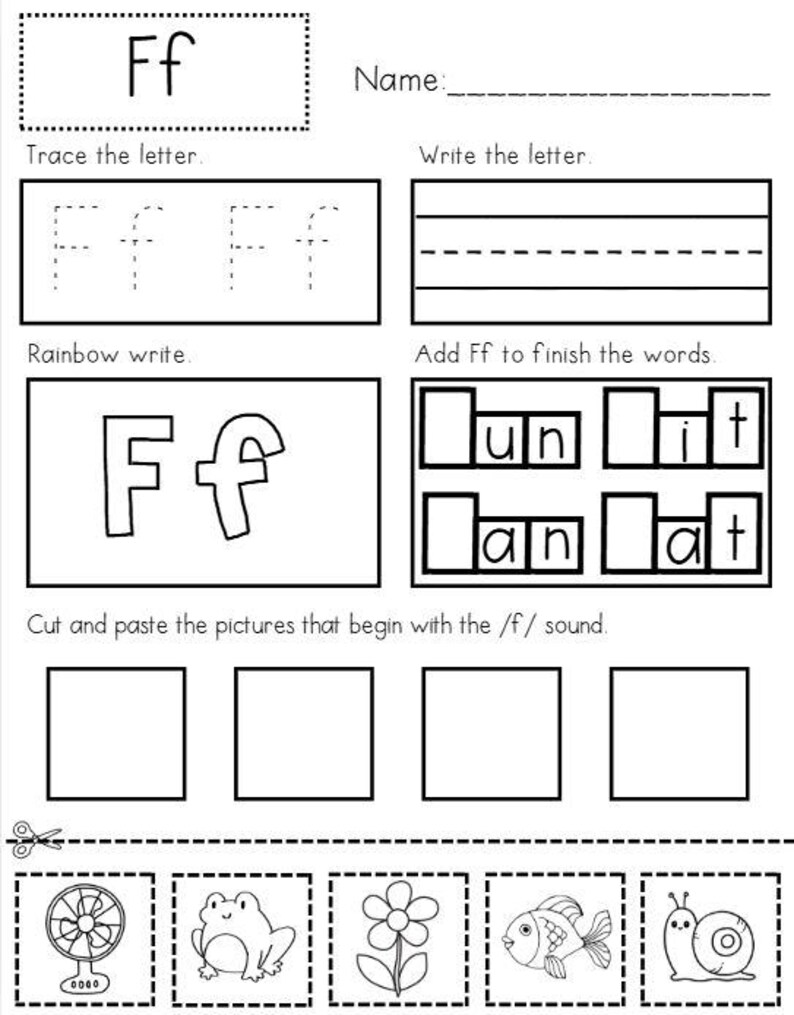 Ff

Name:________________

Trace the letter.

Ff Ff

Write the letter.

Rainbow write.

Ff

Add Ff to finish the words.

un it
an at

Cut and paste the pictures that begin with the /f/ sound.